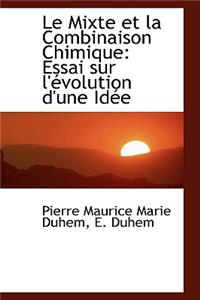 Le Mixte et la Combinaison Chimique: Essai sur l'évolution d'une Idée

Pierre Maurice Marie Duhem, E. Duhem